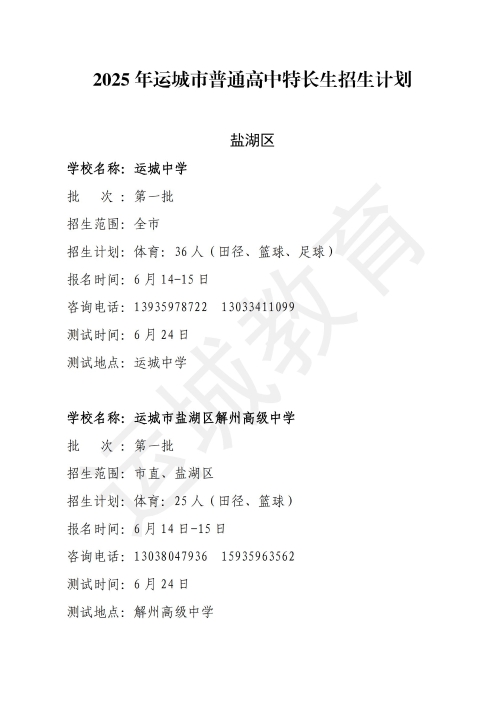 2025 年运城市普通高中特长生招生计划

盐湖区

学校名称：运城中学

批　　次：第一批

招生范围：全市

招生计划：体育：36 人（田径、篮球、足球）

报名时间：6 月 14-15 日

咨询电话：13935978722　13033411099

测试时间：6 月 24 日

测试地点：运城中学

学校名称：运城市盐湖区解州高级中学

批　　次：第一批

招生范围：市直、盐湖区

招生计划：体育：25 人（田径、篮球）

报名时间：6 月 14 日-15 日

咨询电话：13038047936　15935963562

测试时间：6 月 24 日

测试地点：解州高级中学

运城教育